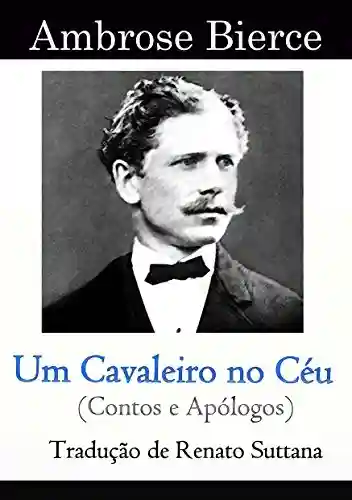 Ambrose Bierce

Um Cavaleiro no Céu
(Contos e Apólogos)

Tradução de Renato Suttana